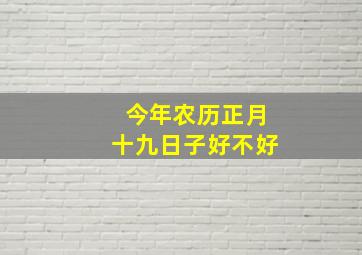 今年农历正月
十九日子好不好